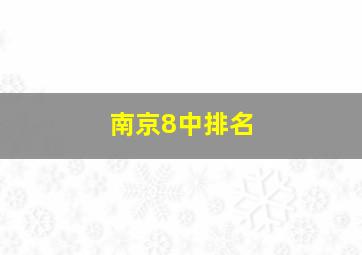 南京8中排名